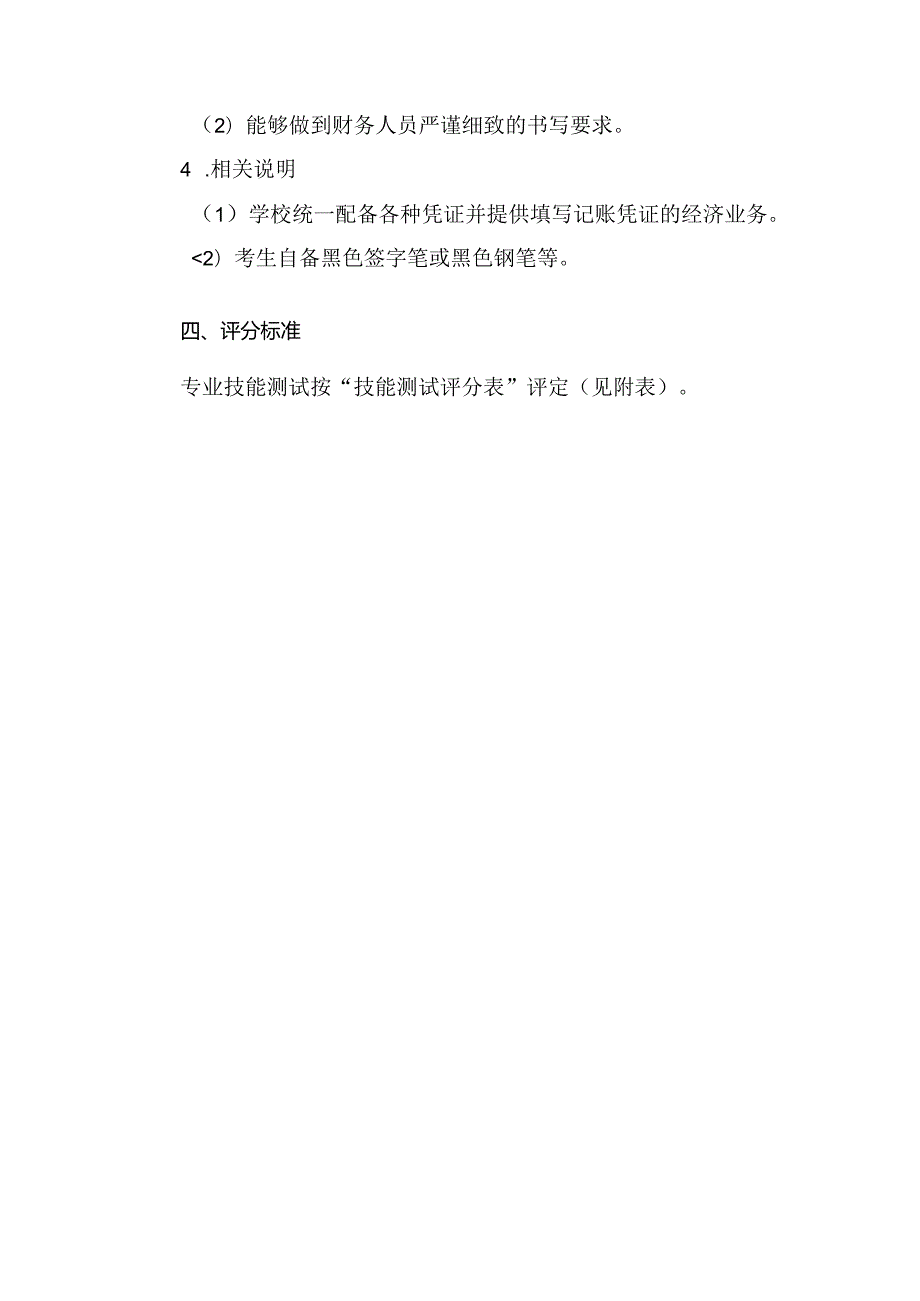 （2）能够做到财务人员严谨细致的书写要求。

4 .相关说明

（1）学校统一配备各种凭证并提供填写记账凭证的经济业务。

<2）考生自备黑色签字笔或黑色钢笔等。

四、评分标准

专业技能测试按“技能测试评分表”评定（见附表）。